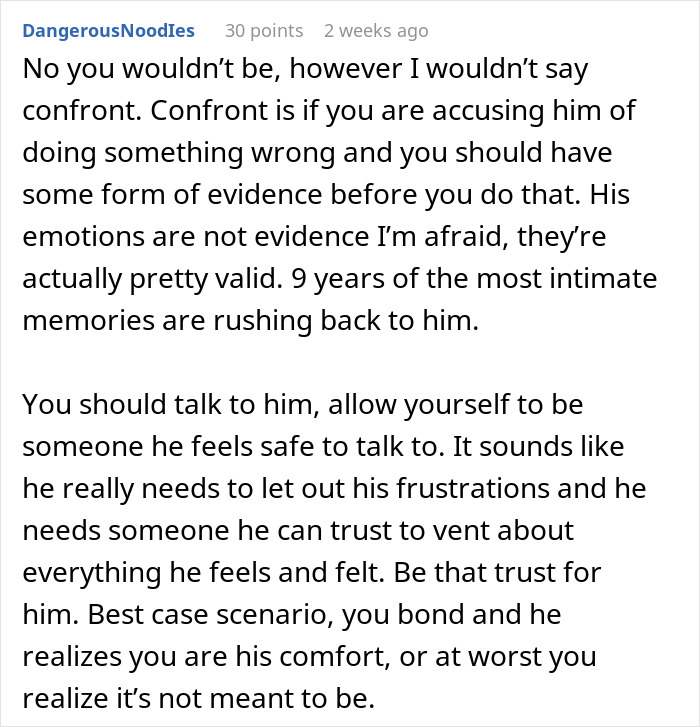 DangerousNoodIes 30 points 2 weeks ago

No you wouldn't be, however I wouldn't say confront. Confront is if you are accusing him of doing something wrong and you should have some form of evidence before you do that. His emotions are not evidence I'm afraid, they're actually pretty valid. 9 years of the most intimate memories are rushing back to him.

You should talk to him, allow yourself to be someone he feels safe to talk to. It sounds like he really needs to let out his frustrations and he needs someone he can trust to vent about everything he feels and felt. Be that trust for him. Best case scenario, you bond and he realizes you are his comfort, or at worst you realize it's not meant to be.